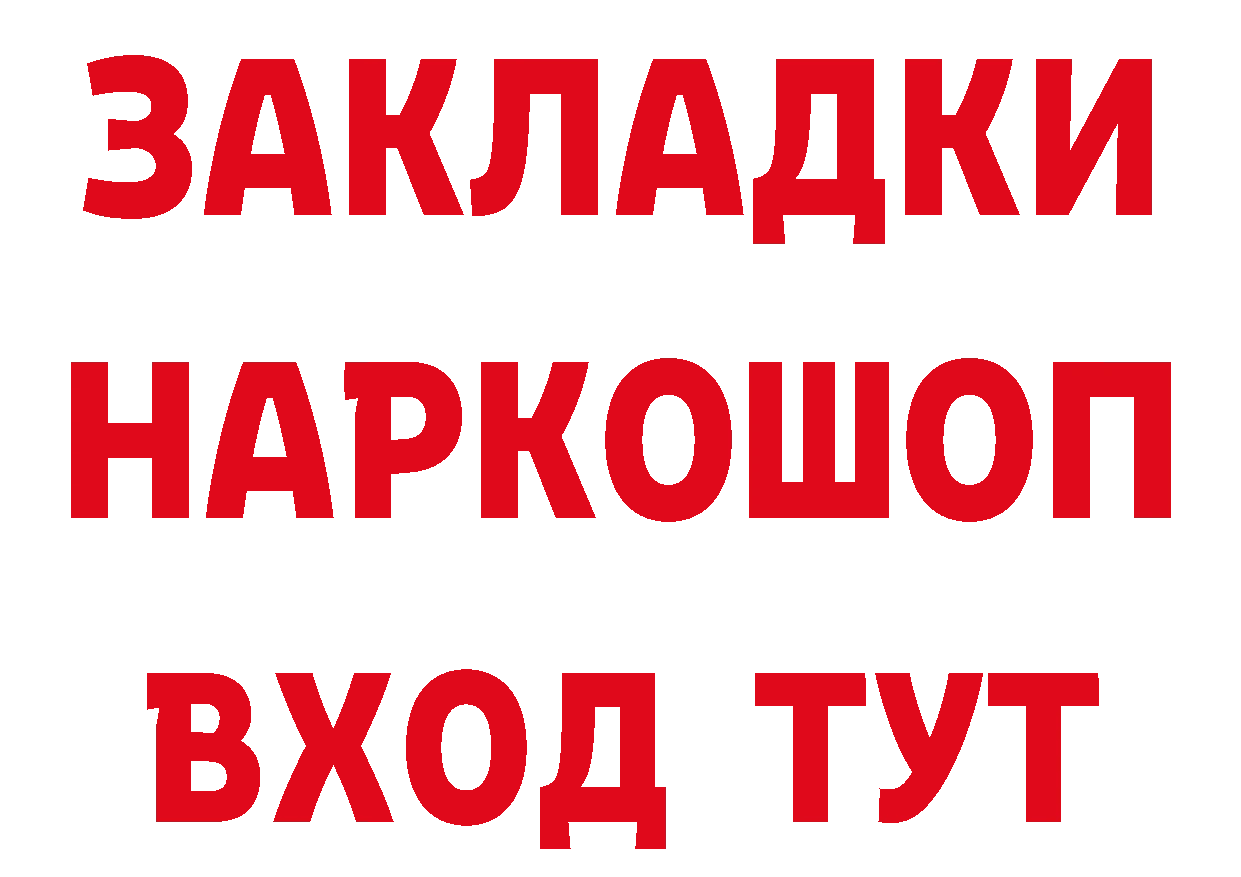 ЗАКЛАДКИ НАРКОШОП ВХОД ТУТ